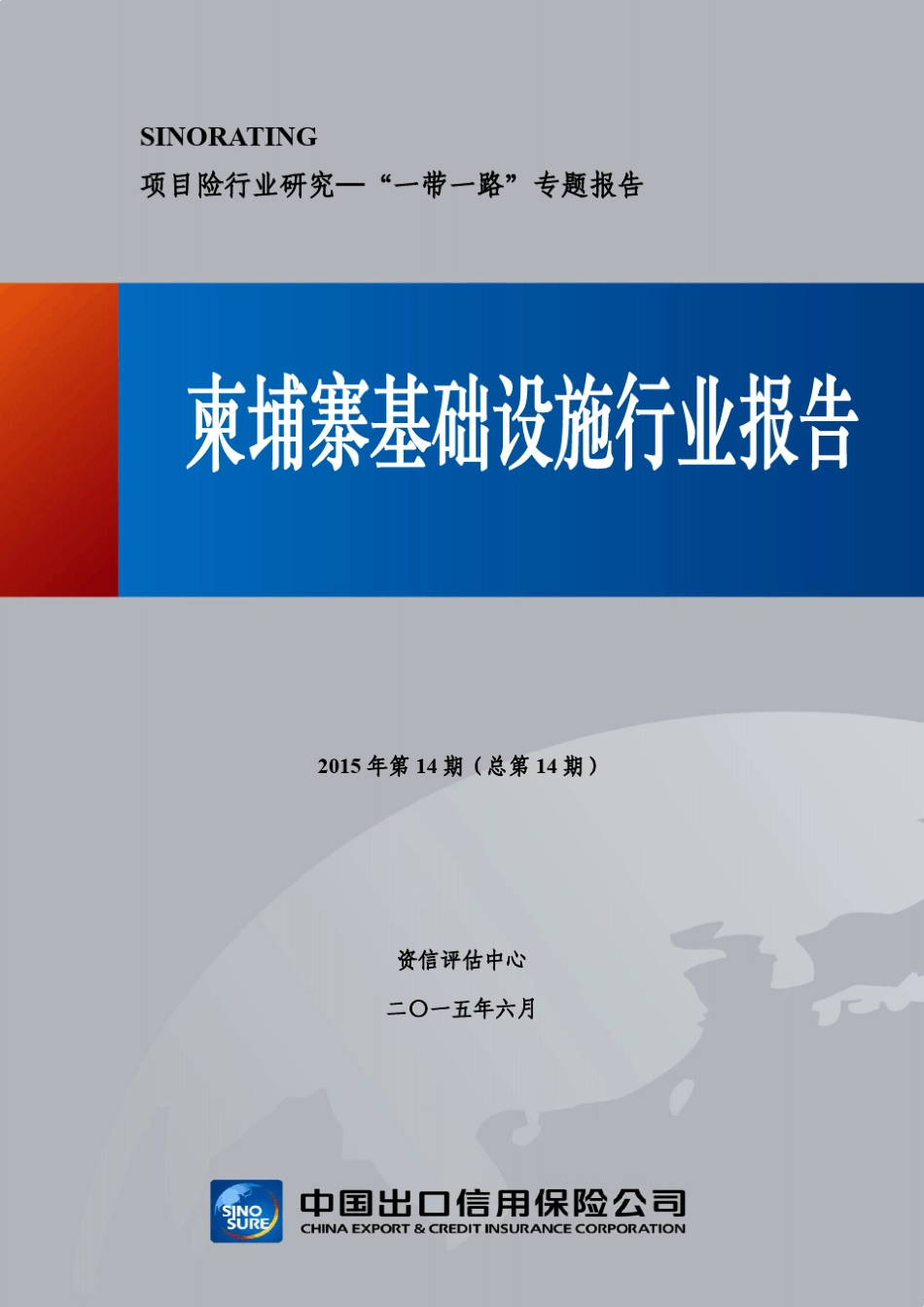 SINORATING

项目险行业研究—“一带一路”专题报告

柬埔寨基础设施行业报告

2015 年第 14 期（总第 14 期）

资信评估中心

二〇一五年六月

SINO SURE

中国出口信用保险公司

CHINA EXPORT & CREDIT INSURANCE CORPORATION